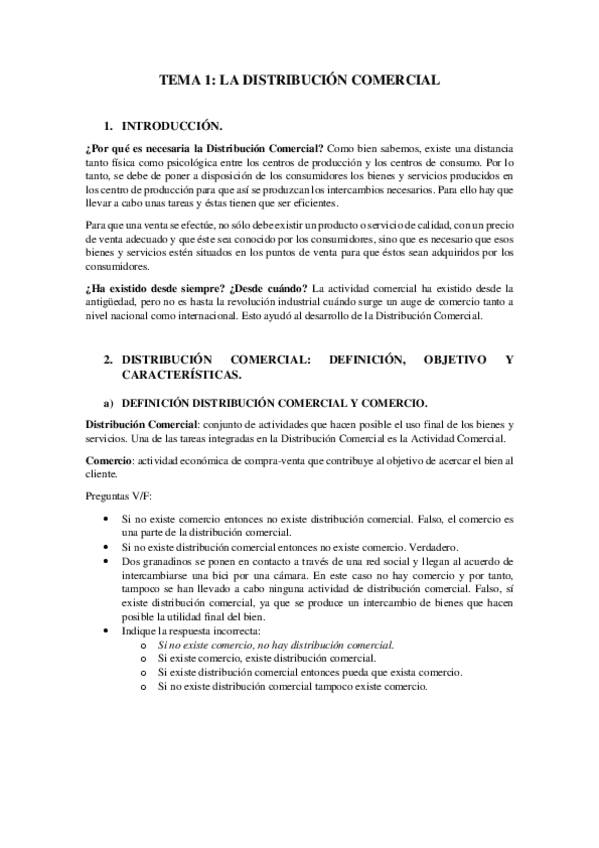 TEMA 1: LA DISTRIBUCIÓN COMERCIAL

1. INTRODUCCIÓN.

¿Por qué es necesaria la Distribución Comercial? Como bien sabemos, existe una distancia tanto física como psicológica entre los centros de producción y los centros de consumo. Por lo tanto, se debe de poner a disposición de los consumidores los bienes y servicios producidos en los centro de producción para que así se produzcan los intercambios necesarios. Para ello hay que llevar a cabo unas tareas y éstas tienen que ser eficientes.

Para que una venta se efectúe, no sólo debe existir un producto o servicio de calidad, con un precio de venta adecuado y que éste sea conocido por los consumidores, sino que es necesario que esos bienes y servicios estén situados en los puntos de venta para que éstos sean adquiridos por los consumidores.

¿Ha existido desde siempre? ¿Desde cuándo? La actividad comercial ha existido desde la antigüedad, pero no es hasta la revolución industrial cuándo surge un auge de comercio tanto a nivel nacional como internacional. Esto ayudó al desarrollo de la Distribución Comercial.

2. DISTRIBUCIÓN COMERCIAL: DEFINICIÓN, OBJETIVO Y CARACTERÍSTICAS.

a) DEFINICIÓN DISTRIBUCIÓN COMERCIAL Y COMERCIO.

Distribución Comercial: conjunto de actividades que hacen posible el uso final de los bienes y servicios. Una de las tareas integradas en la Distribución Comercial es la Actividad Comercial.

Comercio: actividad económica de compra-venta que contribuye al objetivo de acercar el bien al cliente.

Preguntas V/F:

• Si no existe comercio entonces no existe distribución comercial. Falso, el comercio es una parte de la distribución comercial.
• Si no existe distribución comercial entonces no existe comercio. Verdadero.
• Dos granadinos se ponen en contacto a través de una red social y llegan al acuerdo de intercambiarse una bici por una cámara. En este caso no hay comercio y por tanto, tampoco se han llevado a cabo ninguna actividad de distribución comercial. Falso, sí existe distribución comercial, ya que se produce un intercambio de bienes que hacen posible la utilidad final del bien.
• Indique la respuesta incorrecta:
  o Si no existe comercio, no hay distribución comercial.
  o Si existe comercio, existe distribución comercial.
  o Si existe distribución comercial entonces pueda que exista comercio.
  o Si no existe distribución comercial tampoco existe comercio.